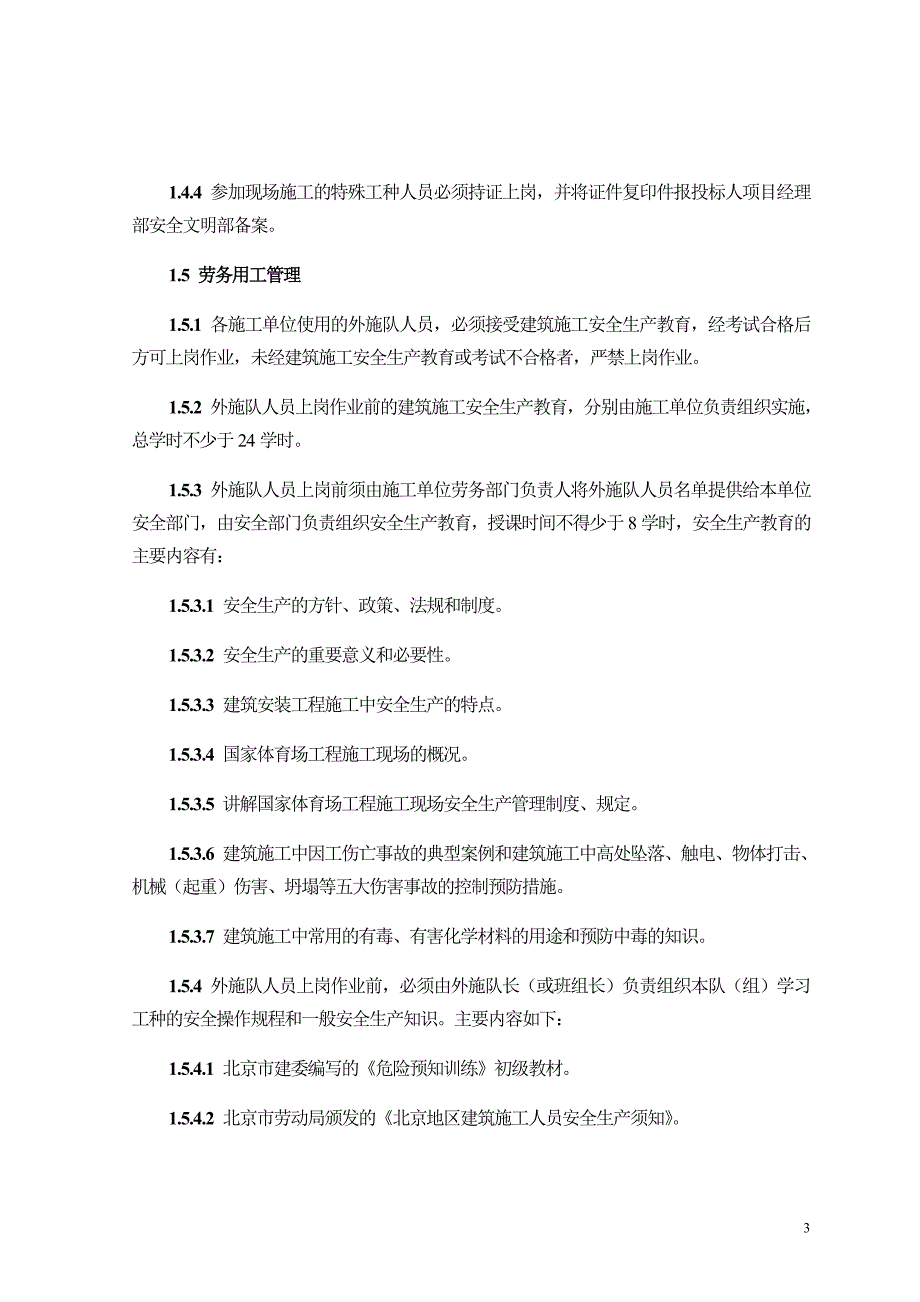 1.4.4 参加现场施工的特殊工种人员必须持证上岗，并将证件复印件报投标人项目经理部安全文明部备案。

1.5 劳务用工管理

1.5.1 各施工单位使用的外施队人员，必须接受建筑施工安全生产教育，经考试合格后方可上岗作业，未经建筑施工安全生产教育或考试不合格者，严禁上岗作业。

1.5.2 外施队人员上岗作业前的建筑施工安全生产教育，分别由施工单位负责组织实施，总学时不少于 24 学时。

1.5.3 外施队人员上岗前须由施工单位劳务部门负责人将外施队人员名单提供给本单位安全部门，由安全部门负责组织安全生产教育，授课时间不得少于 8 学时，安全生产教育的主要内容有：

1.5.3.1 安全生产的方针、政策、法规和制度。

1.5.3.2 安全生产的重要意义和必要性。

1.5.3.3 建筑安装工程施工中安全生产的特点。

1.5.3.4 国家体育场工程施工现场的概况。

1.5.3.5 讲解国家体育场工程施工现场安全生产管理制度、规定。

1.5.3.6 建筑施工中因工伤亡事故的典型案例和建筑施工中高处坠落、触电、物体打击、机械（起重）伤害、坍塌等五大伤害事故的控制预防措施。

1.5.3.7 建筑施工中常用的有毒、有害化学材料的用途和预防中毒的知识。

1.5.4 外施队人员上岗作业前，必须由外施队长（或班组长）负责组织本队（组）学习工种的安全操作规程和一般安全生产知识。主要内容如下：

1.5.4.1 北京市建委编写的《危险预知训练》初级教材。

1.5.4.2 北京市劳动局颁发的《北京地区建筑施工人员安全生产须知》。

3